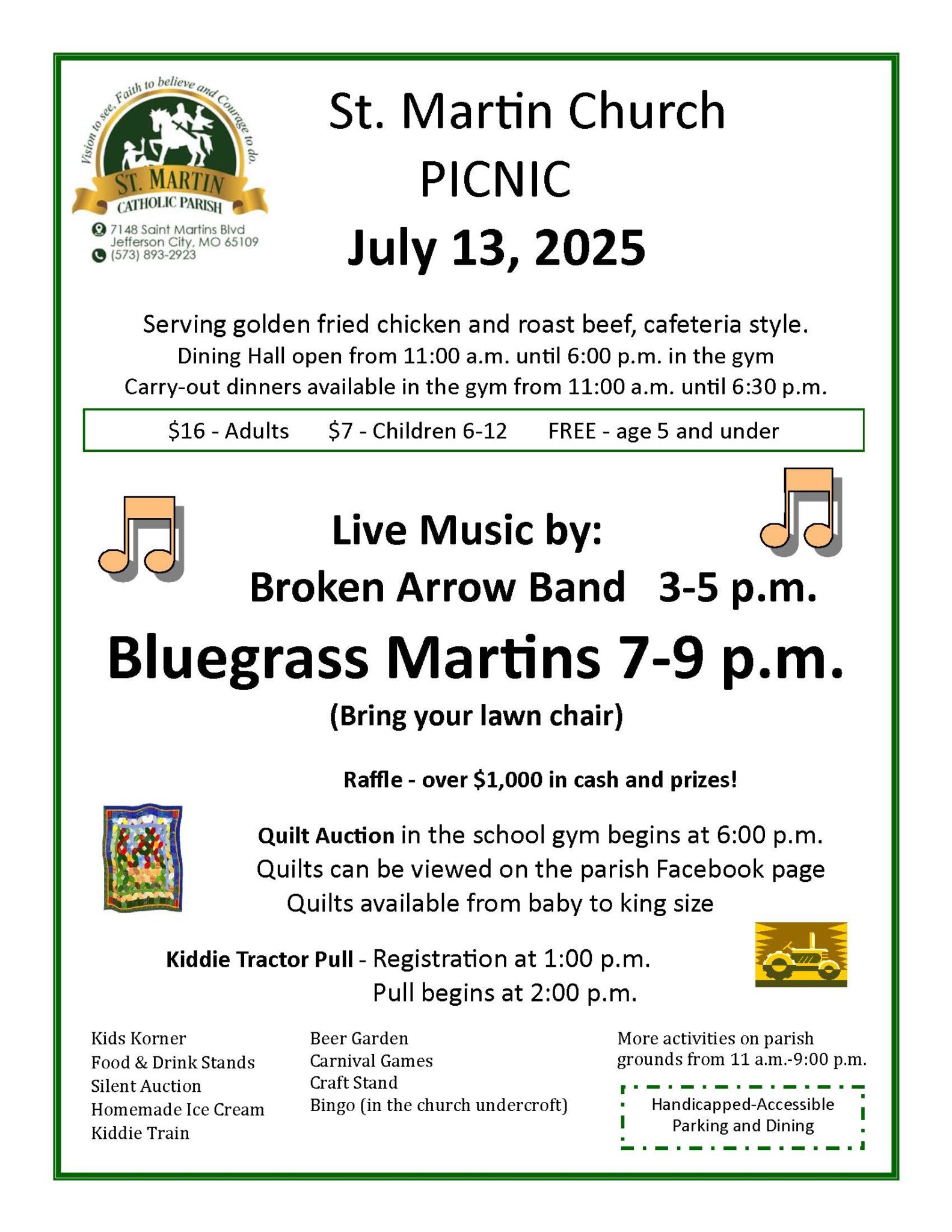 Vision to see, Faith to believe and Courage to do.
ST. MARTIN
CATHOLIC PARISH
7148 Saint Martins Blvd
Jefferson City, MO 65109
(573) 893-2923

St. Martin Church
PICNIC
July 13, 2025

Serving golden fried chicken and roast beef, cafeteria style.
Dining Hall open from 11:00 a.m. until 6:00 p.m. in the gym
Carry-out dinners available in the gym from 11:00 a.m. until 6:30 p.m.

$16 - Adults $7 - Children 6-12 FREE - age 5 and under

Live Music by:
Broken Arrow Band 3-5 p.m.
Bluegrass Martins 7-9 p.m.
(Bring your lawn chair)

Raffle - over $1,000 in cash and prizes!

Quilt Auction in the school gym begins at 6:00 p.m.
Quilts can be viewed on the parish Facebook page
Quilts available from baby to king size

Kiddie Tractor Pull - Registration at 1:00 p.m.
Pull begins at 2:00 p.m.

Kids Korner
Food & Drink Stands
Silent Auction
Homemade Ice Cream
Kiddie Train

Beer Garden
Carnival Games
Craft Stand
Bingo (in the church undercroft)

More activities on parish grounds from 11 a.m.-9:00 p.m.

Handicapped-Accessible Parking and Dining